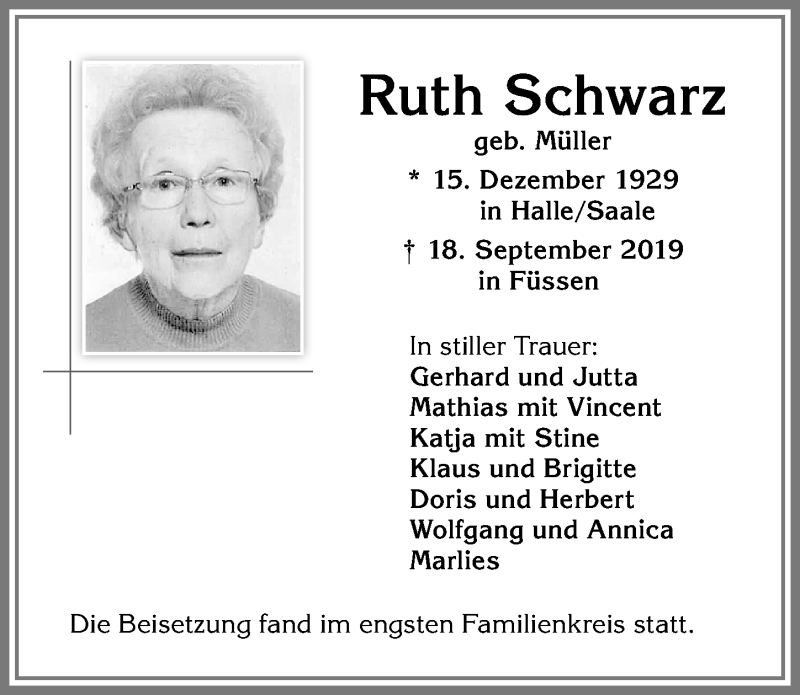 Ruth Schwarz
geb. Müller

* 15. Dezember 1929
in Halle/Saale

† 18. September 2019
in Füssen

In stiller Trauer:
Gerhard und Jutta
Mathias mit Vincent
Katja mit Stine
Klaus und Brigitte
Doris und Herbert
Wolfgang und Annica
Marlies

Die Beisetzung fand im engsten Familienkreis statt.